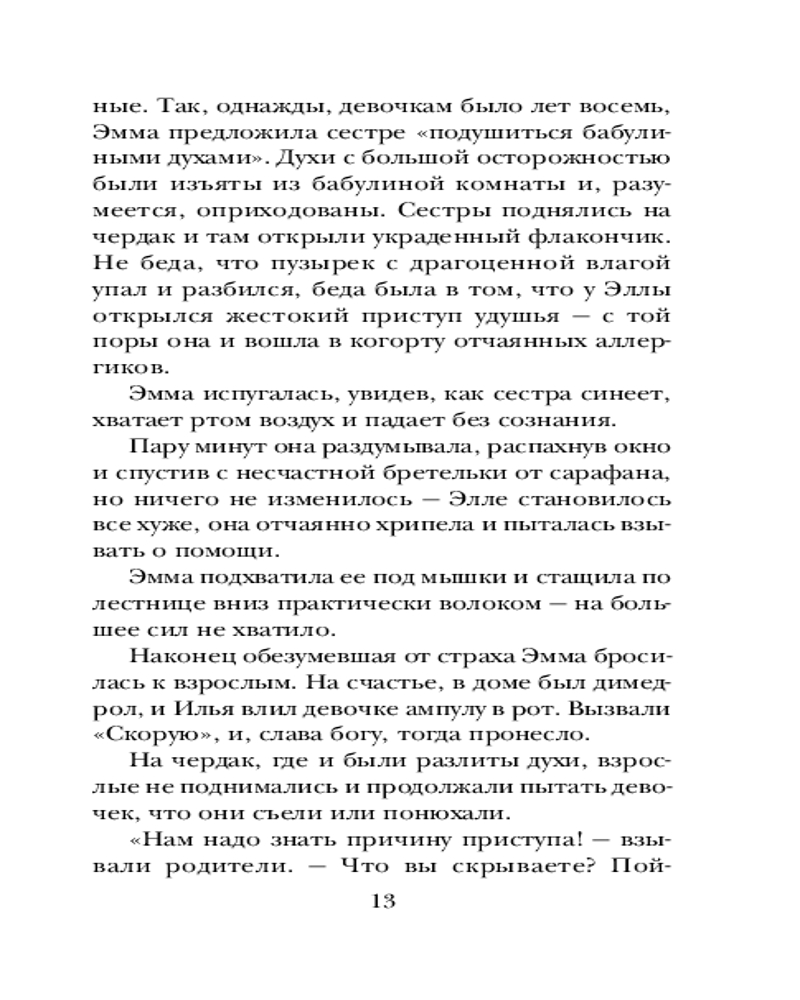 ные. Так, однажды, девочкам было лет восемь, Эмма предложила сестре «подушиться бабулиными духами». Духи с большой осторожностью были изъяты из бабулиной комнаты и, разумеется, оприходованы. Сестры поднялись на чердак и там открыли украденный флакончик. Не беда, что пузырек с драгоценной влагой упал и разбился, беда была в том, что у Эллы открылся жестокий приступ удушья — с той поры она и вошла в когорту отчаянных аллергиков.

Эмма испугалась, увидев, как сестра синеет, хватает ртом воздух и падает без сознания.

Пару минут она раздумывала, распахнув окно и спустив с несчастной бретельки от сарафана, но ничего не изменилось — Элле становилось все хуже, она отчаянно хрипела и пыталась взывать о помощи.

Эмма подхватила ее под мышки и стащила по лестнице вниз практически волоком — на большее сил не хватило.

Наконец обезумевшая от страха Эмма бросилась к взрослым. На счастье, в доме был димедрол, и Илья влил девочке ампулу в рот. Вызвали «Скорую», и, слава богу, тогда пронесло.

На чердак, где и были разлиты духи, взрослые не поднимались и продолжали пытать девочек, что они съели или понюхали.

«Нам надо знать причину приступа! — взывали родители. — Что вы скрываете? Пой-

13